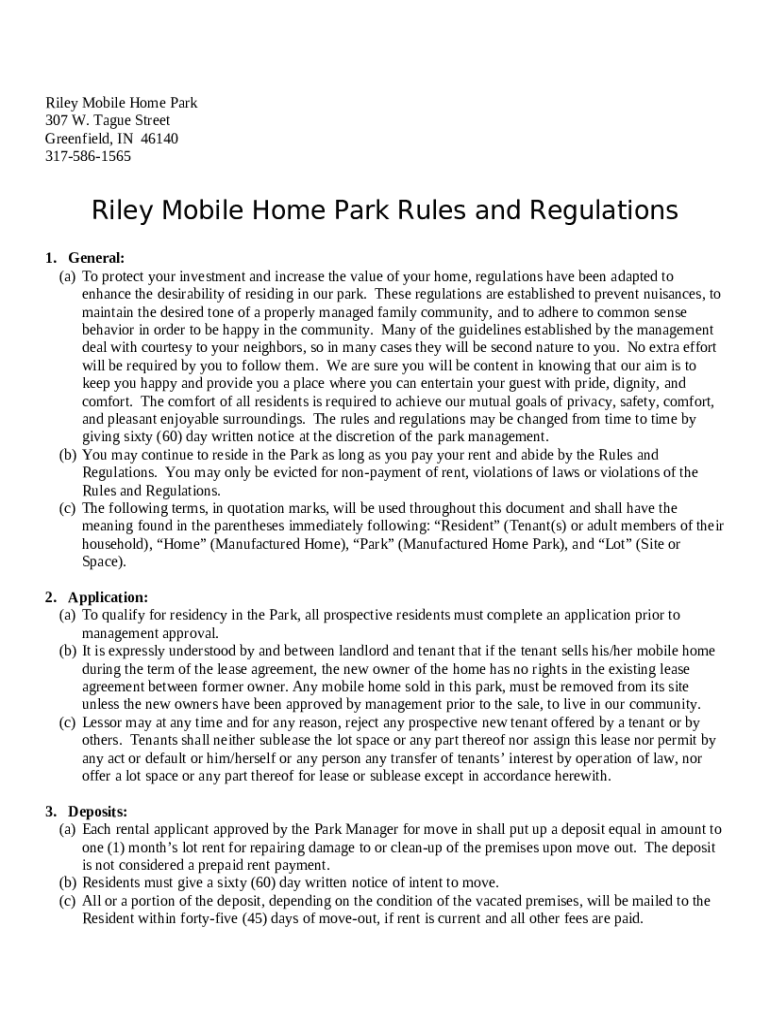 Riley Mobile Home Park
307 W. Tague Street
Greenfield, IN 46140
317-586-1565

Riley Mobile Home Park Rules and Regulations

1. General:
(a) To protect your investment and increase the value of your home, regulations have been adapted to enhance the desirability of residing in our park. These regulations are established to prevent nuisances, to maintain the desired tone of a properly managed family community, and to adhere to common sense behavior in order to be happy in the community. Many of the guidelines established by the management deal with courtesy to your neighbors, so in many cases they will be second nature to you. No extra effort will be required by you to follow them. We are sure you will be content in knowing that our aim is to keep you happy and provide you a place where you can entertain your guest with pride, dignity, and comfort. The comfort of all residents is required to achieve our mutual goals of privacy, safety, comfort, and pleasant enjoyable surroundings. The rules and regulations may be changed from time to time by giving sixty (60) day written notice at the discretion of the park management.
(b) You may continue to reside in the Park as long as you pay your rent and abide by the Rules and Regulations. You may only be evicted for non-payment of rent, violations of laws or violations of the Rules and Regulations.
(c) The following terms, in quotation marks, will be used throughout this document and shall have the meaning found in the parentheses immediately following: “Resident” (Tenant(s) or adult members of their household), “Home” (Manufactured Home), “Park” (Manufactured Home Park), and “Lot” (Site or Space).

2. Application:
(a) To qualify for residency in the Park, all prospective residents must complete an application prior to management approval.
(b) It is expressly understood by and between landlord and tenant that if the tenant sells his/her mobile home during the term of the lease agreement, the new owner of the home has no rights in the existing lease agreement between former owner. Any mobile home sold in this park, must be removed from its site unless the new owners have been approved by management prior to the sale, to live in our community.
(c) Lessor may at any time and for any reason, reject any prospective new tenant offered by a tenant or by others. Tenants shall neither sublease the lot space or any part thereof nor assign this lease nor permit by any act or default or him/herself or any person any transfer of tenants’ interest by operation of law, nor offer a lot space or any part thereof for lease or sublease except in accordance herewith.

3. Deposits:
(a) Each rental applicant approved by the Park Manager for move in shall put up a deposit equal in amount to one (1) month’s lot rent for repairing damage to or clean-up of the premises upon move out. The deposit is not considered a prepaid rent payment.
(b) Residents must give a sixty (60) day written notice of intent to move.
(c) All or a portion of the deposit, depending on the condition of the vacated premises, will be mailed to the Resident within forty-five (45) days of move-out, if rent is current and all other fees are paid.